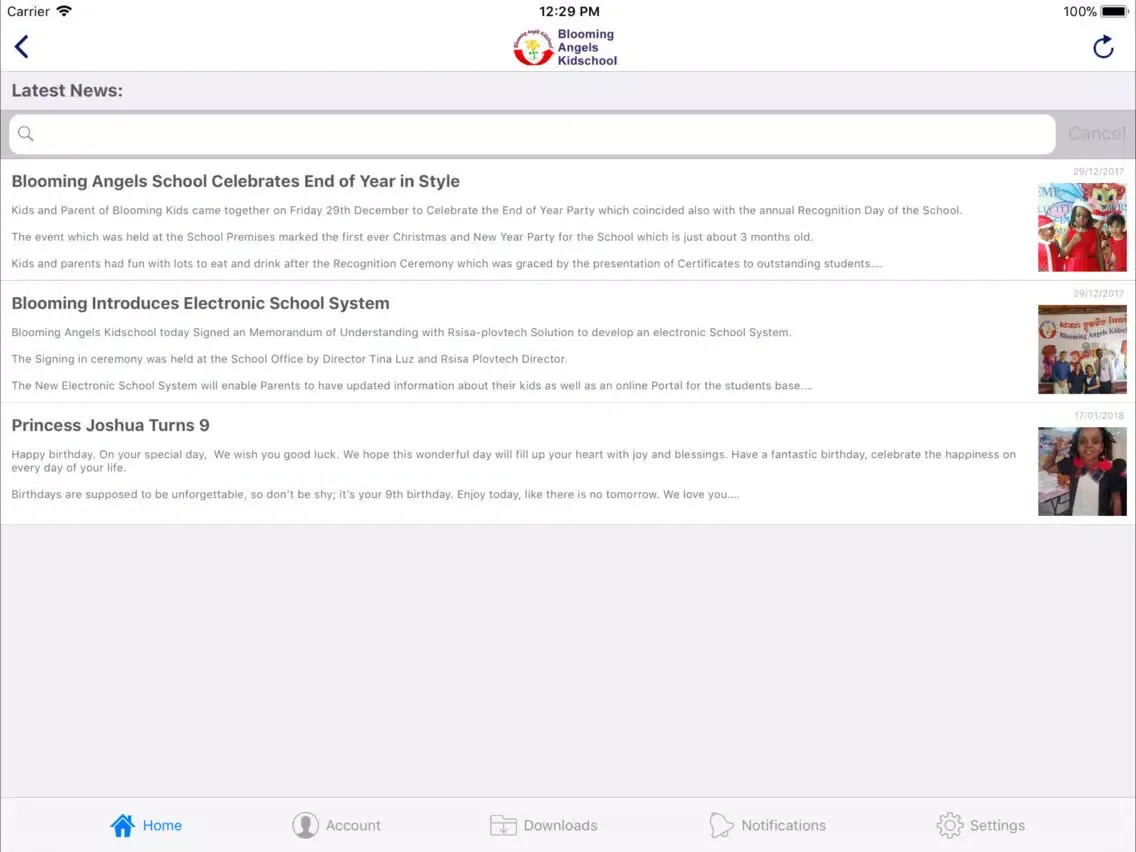 Carrier 12:29 PM 100%

Blooming Angels Kidschool

Latest News:

Cancel

29/12/2017

Blooming Angels School Celebrates End of Year in Style

Kids and Parent of Blooming Kids came together on Friday 29th December to Celebrate the End of Year Party which coincided also with the annual Recognition Day of the School.

The event which was held at the School Premises marked the first ever Christmas and New Year Party for the School which is just about 3 months old.

Kids and parents had fun with lots to eat and drink after the Recognition Ceremony which was graced by the presentation of Certificates to outstanding students....

29/12/2017

Blooming Introduces Electronic School System

Blooming Angels Kidschool today Signed an Memorandum of Understanding with Rsisa-plovtech Solution to develop an electronic School System.

The Signing in ceremony was held at the School Office by Director Tina Luz and Rsisa Plovtech Director.

The New Electronic School System will enable Parents to have updated information about their kids as well as an online Portal for the students base....

17/01/2018

Princess Joshua Turns 9

Happy birthday. On your special day, We wish you good luck. We hope this wonderful day will fill up your heart with joy and blessings. Have a fantastic birthday, celebrate the happiness on every day of your life.

Birthdays are supposed to be unforgettable, so don't be shy; it's your 9th birthday. Enjoy today, like there is no tomorrow. We love you....

Home Account Downloads Notifications Settings